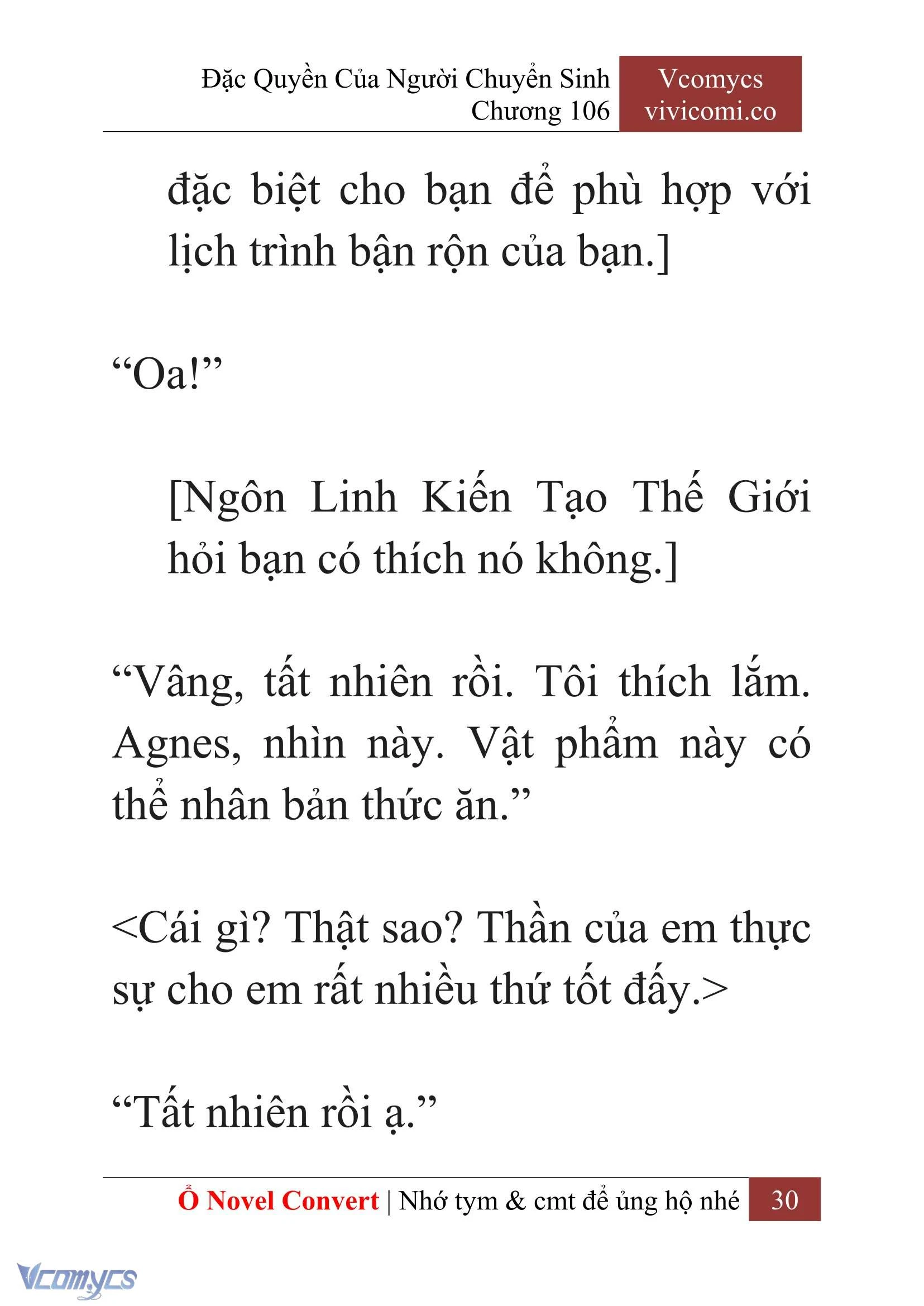 Đặc Quyền Của Người Chuyển Sinh
Chương 106

Vcomycs
vivicomi.co

đặc biệt cho bạn để phù hợp với lịch trình bận rộn của bạn.]

“Oa!”

[Ngôn Linh Kiến Tạo Thế Giới hỏi bạn có thích nó không.]

“Vâng, tất nhiên rồi. Tôi thích lắm. Agnes, nhìn này. Vật phẩm này có thể nhân bản thức ăn.”

<Cái gì? Thật sao? Thần của em thực sự cho em rất nhiều thứ tốt đấy.>

“Tất nhiên rồi ạ.”

Ổ Novel Convert | Nhớ tym & cmt để ủng hộ nhé 30

Vcomycs